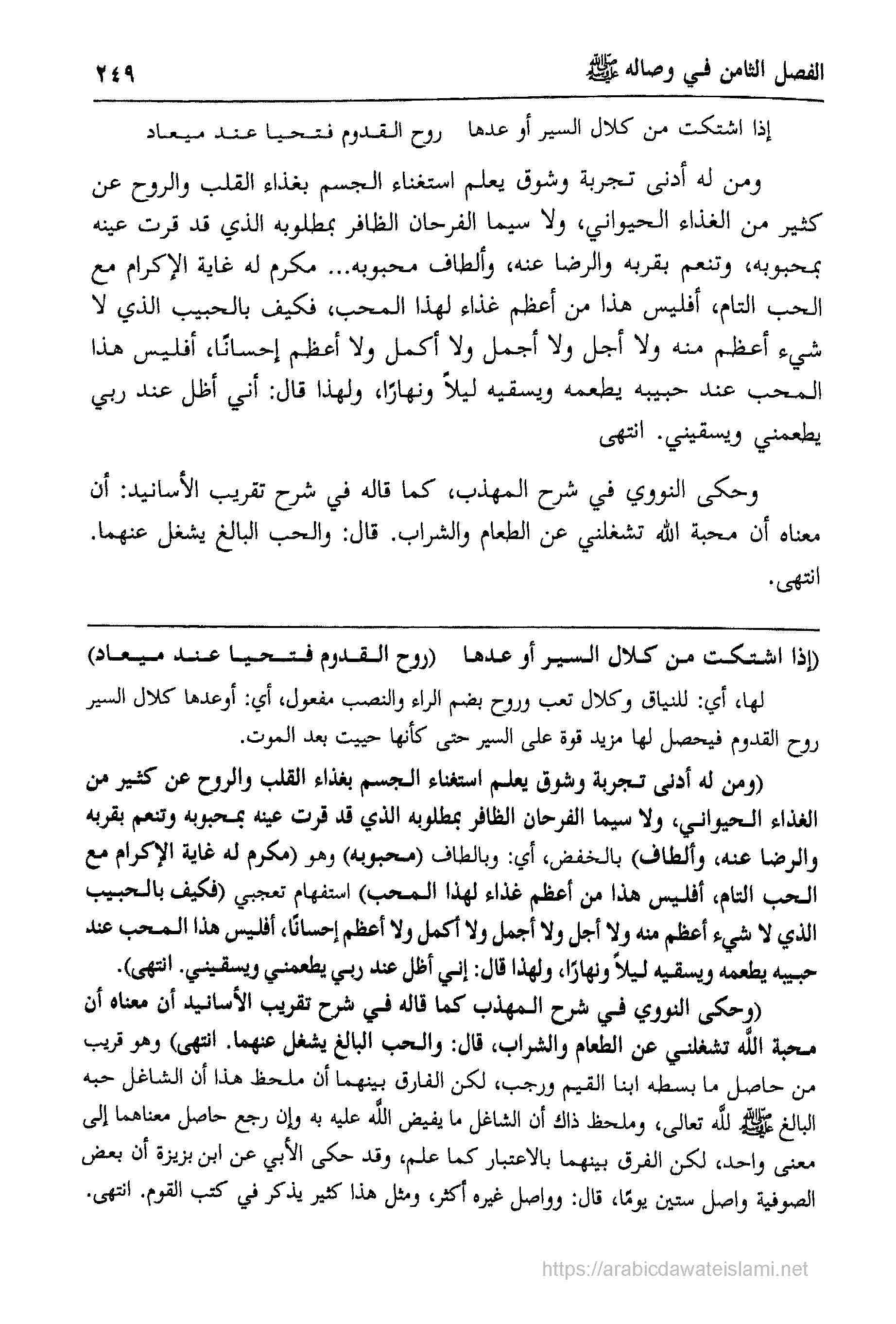 الفصل الثامن في وصاله ﷺ ٢٤٩

إذا اشتكت من كلال السير أو عدها روح القدوم فتحيا عند ميعاد

ومن له أدنى تجربة وشوق يعلم استغناء الجسم بغذاء القلب والروح عن كثير من الغذاء الحيواني، ولا سيما الفرحان الظافر بمطلوبه الذي قد قرت عينه بمحبوبه، وتنعم بقربه والرضا عنه، وألطاف محبوبه... مكرم له غاية الإكرام مع الحب التام، أفليس هذا من أعظم غذاء لهذا المحب، فكيف بالحبيب الذي لا شيء أعظم منه ولا أجل ولا أجمل ولا أكمل ولا أعظم إحسانًا، أفليس هذا المحب عند حبيبه يطعمه ويسقيه ليلاً ونهارًا، ولهذا قال: أني أظل عند ربي يطعمني ويسقيني. انتهى

وحكى النووي في شرح المهذب، كما قاله في شرح تقريب الأسانيد: أن معناه أن محبة الله تشغلني عن الطعام والشراب. قال: والحب البالغ يشغل عنهما. انتهى.

(إذا اشتكت من كلال السير أو عدها (روح القدوم فتحيا عند ميعاد)

لها، أي: للنياق وكلال تعب وروح بضم الراء والنصب مفعول، أي: أوعدها كلال السير روح القدوم فيحصل لها مزيد قوة على السير حتى كأنها حييت بعد الموت.

(ومن له أدنى تجربة وشوق يعلم استغناء الجسم بغذاء القلب والروح عن كثير من الغذاء الحيواني، ولا سيما الفرحان الظافر بمطلوبه الذي قد قرت عينه بمحبوبه وتنعم بقربه والرضا عنه، وألطاف) بالخفض، أي: وبالطاف (محبوبه) وهو (مكرم له غاية الإكرام مع الحب التام، أفليس هذا من أعظم غذاء لهذا المحب) استفهام تعجبي (فكيف بالحبيب الذي لا شيء أعظم منه ولا أجل ولا أجمل ولا أكمل ولا أعظم إحسانًا، أفليس هذا المحب عند حبيبه يطعمه ويسقيه ليلاً ونهارًا، ولهذا قال: إني أظل عند ربي يطعمني ويسقيني. انتهى).

(وحكى النووي في شرح المهذب كما قاله في شرح تقريب الأسانيد أن معناه أن محبة الله تشغلني عن الطعام والشراب، قال: والحب البالغ يشغل عنهما. انتهى) وهو قريب من حاصل ما بسطه ابنا القيم ورجب، لكن الفارق بينهما أن ملحظ هذا أن الشاغل حبه البالغ ﷺ لله تعالى، وملحظ ذاك أن الشاغل ما يفيض الله عليه به وإن رجع حاصل معناهما إلى معنى واحد، لكن الفرق بينهما بالاعتبار كما علم، وقد حكى الأبي عن ابن بزيزة أن بعض الصوفية واصل ستين يومًا، قال: وواصل غيره أكثر، ومثل هذا كثير يذكر في كتب القوم. انتهى.

https://arabicdawateislami.net